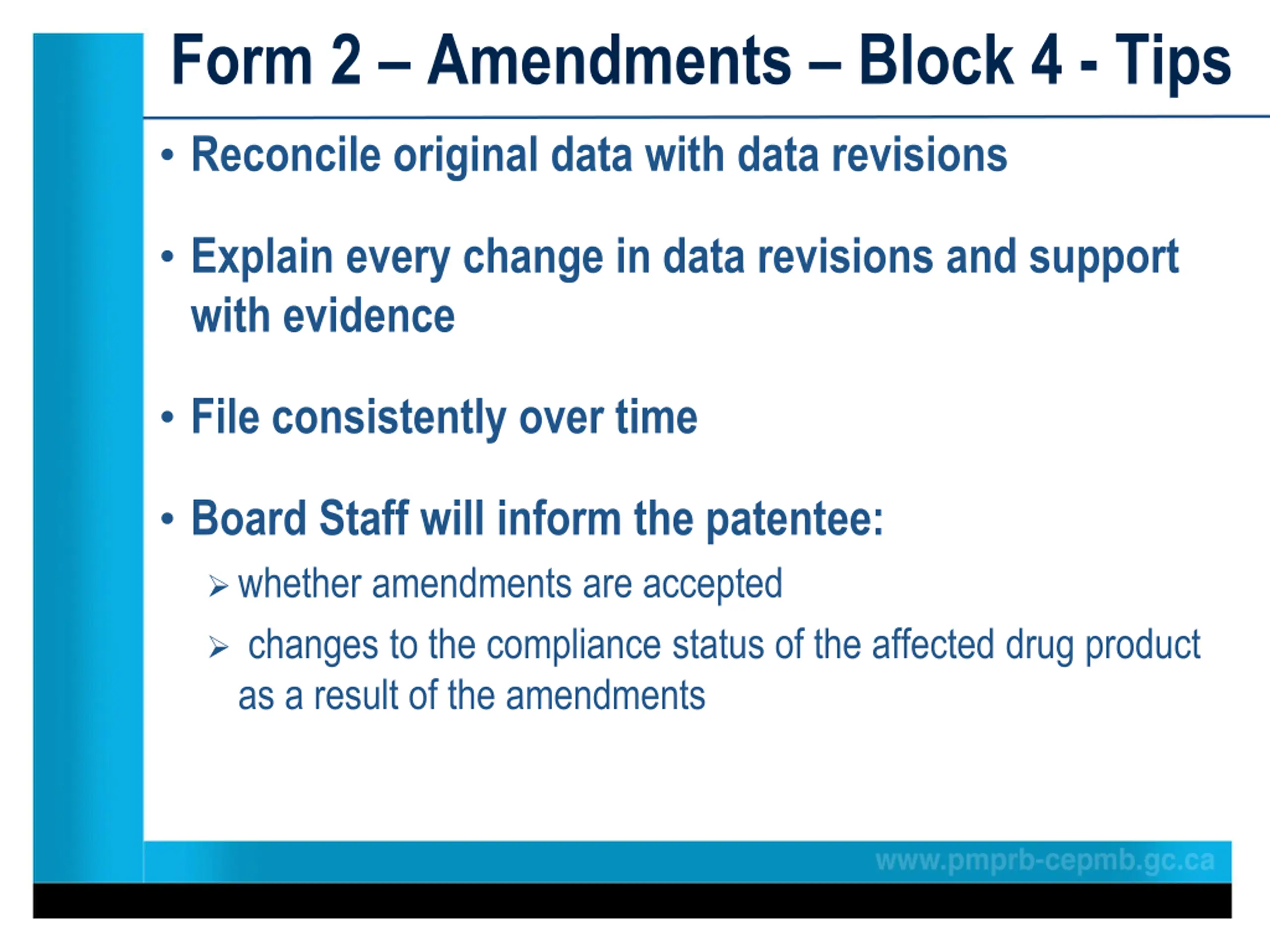 Form 2 – Amendments – Block 4 - Tips

• Reconcile original data with data revisions

• Explain every change in data revisions and support with evidence

• File consistently over time

• Board Staff will inform the patentee:

➢ whether amendments are accepted

➢ changes to the compliance status of the affected drug product as a result of the amendments

www.pmprb-cepmb.gc.ca